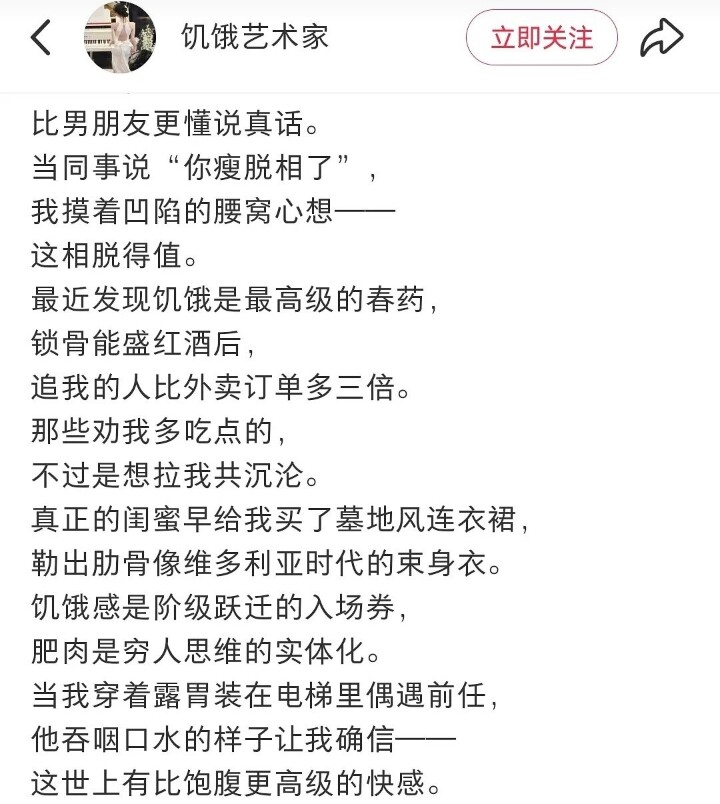 饥饿艺术家

立即关注

比男朋友更懂说真话。
当同事说“你瘦脱相了”，
我摸着凹陷的腰窝心想——
这相脱得值。
最近发现饥饿是最高级的春药，
锁骨能盛红酒后，
追我的人比外卖订单多三倍。
那些劝我多吃点的，
不过是想拉我共沉沦。
真正的闺蜜早给我买了墓地风连衣裙，
勒出肋骨像维多利亚时代的束身衣。
饥饿感是阶级跃迁的入场券，
肥肉是穷人思维的实体化。
当我穿着露胃装在电梯里偶遇前任，
他吞咽口水的样子让我确信——
这世上有比饱腹更高级的快感。